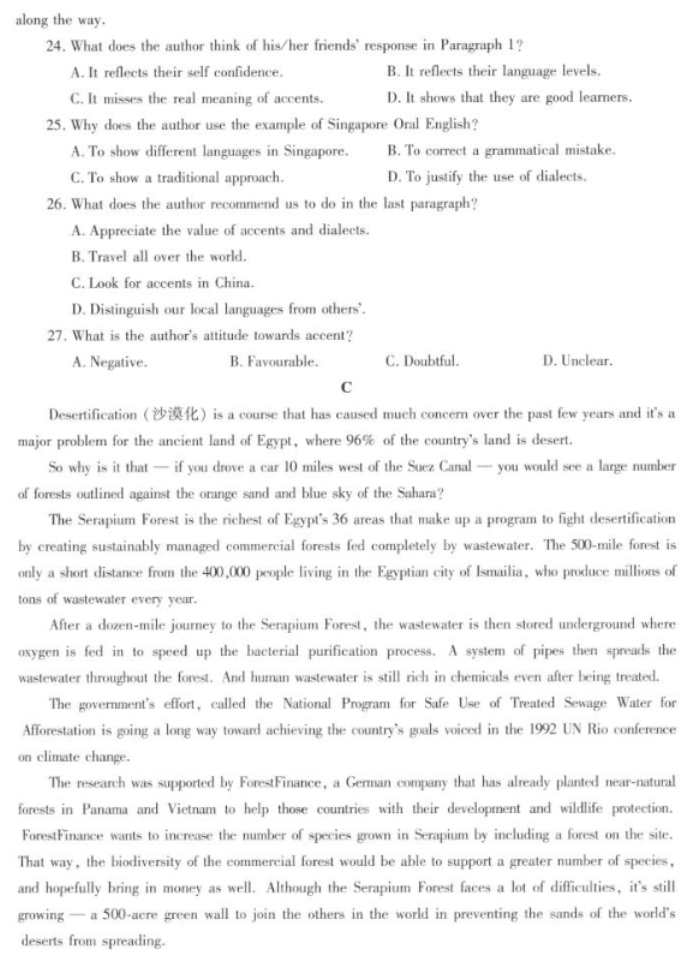 along the way.

24. What does the author think of his/her friends' response in Paragraph 1?

A. It reflects their self confidence.
B. It reflects their language levels.
C. It misses the real meaning of accents.
D. It shows that they are good learners.

25. Why does the author use the example of Singapore Oral English?

A. To show different languages in Singapore.
B. To correct a grammatical mistake.
C. To show a traditional approach.
D. To justify the use of dialects.

26. What does the author recommend us to do in the last paragraph?

A. Appreciate the value of accents and dialects.
B. Travel all over the world.
C. Look for accents in China.
D. Distinguish our local languages from others'.

27. What is the author's attitude towards accent?

A. Negative.
B. Favourable.
C. Doubtful.
D. Unclear.

C

Desertification (沙漠化) is a course that has caused much concern over the past few years and it's a major problem for the ancient land of Egypt, where 96% of the country's land is desert.

So why is it that — if you drove a car 10 miles west of the Suez Canal — you would see a large number of forests outlined against the orange sand and blue sky of the Sahara?

The Serapium Forest is the richest of Egypt's 36 areas that make up a program to fight desertification by creating sustainably managed commercial forests fed completely by wastewater. The 500-mile forest is only a short distance from the 400,000 people living in the Egyptian city of Ismailia, who produce millions of tons of wastewater every year.

After a dozen-mile journey to the Serapium Forest, the wastewater is then stored underground where oxygen is fed in to speed up the bacterial purification process. A system of pipes then spreads the wastewater throughout the forest. And human wastewater is still rich in chemicals even after being treated.

The government's effort, called the National Program for Safe Use of Treated Sewage Water for Afforestation is going a long way toward achieving the country's goals voiced in the 1992 UN Rio conference on climate change.

The research was supported by ForestFinance, a German company that has already planted near-natural forests in Panama and Vietnam to help those countries with their development and wildlife protection. ForestFinance wants to increase the number of species grown in Serapium by including a forest on the site. That way, the biodiversity of the commercial forest would be able to support a greater number of species, and hopefully bring in money as well. Although the Serapium Forest faces a lot of difficulties, it's still growing — a 500-acre green wall to join the others in the world in preventing the sands of the world's deserts from spreading.